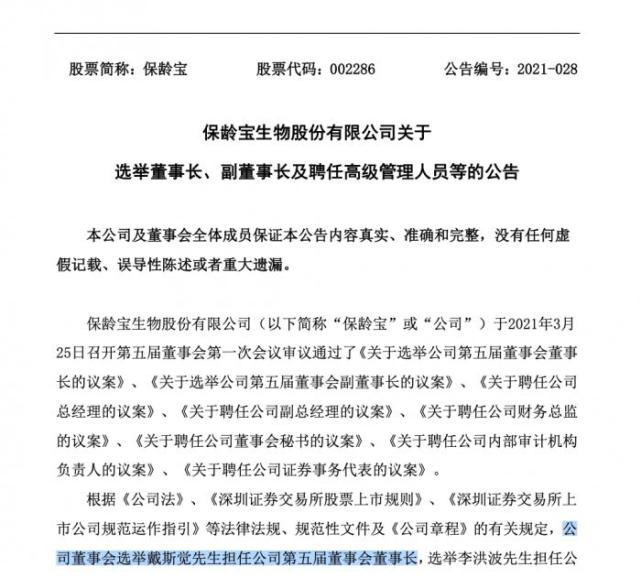 股票简称：保龄宝　　股票代码：002286　　公告编号：2021-028

保龄宝生物股份有限公司关于
选举董事长、副董事长及聘任高级管理人员等的公告

本公司及董事会全体成员保证本公告内容真实、准确和完整，没有任何虚假记载、误导性陈述或者重大遗漏。

保龄宝生物股份有限公司（以下简称“保龄宝”或“公司”）于2021年3月25日召开第五届董事会第一次会议审议通过了《关于选举公司第五届董事会董事长的议案》、《关于选举公司第五届董事会副董事长的议案》、《关于聘任公司总经理的议案》、《关于聘任公司副总经理的议案》、《关于聘任公司财务总监的议案》、《关于聘任公司董事会秘书的议案》、《关于聘任公司内部审计机构负责人的议案》、《关于聘任公司证券事务代表的议案》。

根据《公司法》、《深圳证券交易所股票上市规则》、《深圳证券交易所上市公司规范运作指引》等法律法规、规范性文件及《公司章程》的有关规定，公司董事会选举戴斯觉先生担任公司第五届董事会董事长，选举李洪波先生担任公